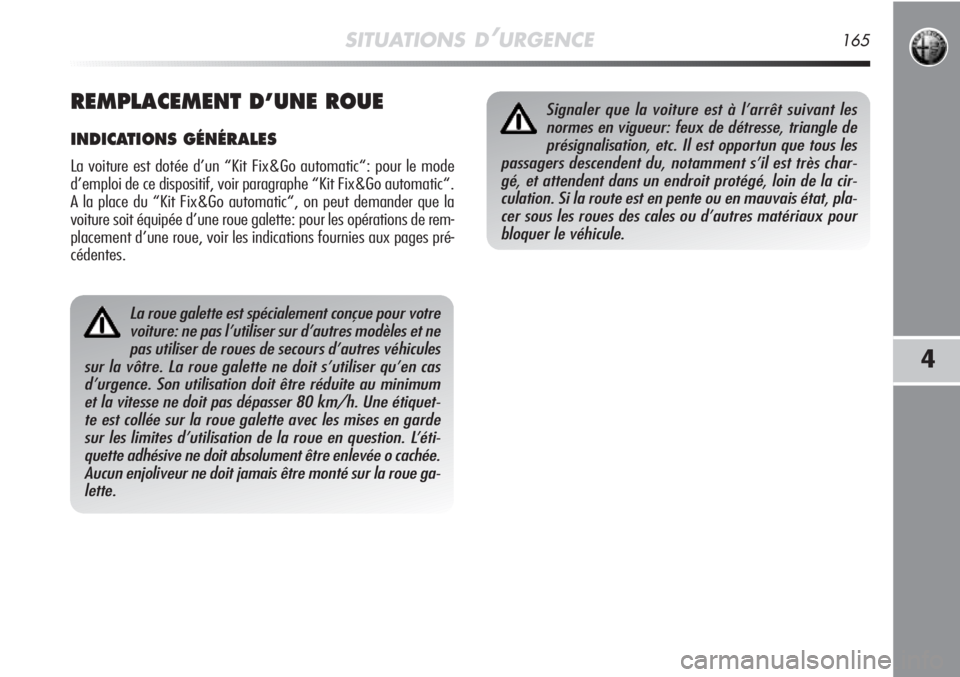 SITUATIONS D'URGENCE

165

REMPLACEMENT D'UNE ROUE

INDICATIONS GÉNÉRALES

La voiture est dotée d'un "Kit Fix&Go automatic": pour le mode d'emploi de ce dispositif, voir paragraphe "Kit Fix&Go automatic". A la place du "Kit Fix&Go automatic", on peut demander que la voiture soit équipée d'une roue galette: pour les opérations de remplacement d'une roue, voir les indications fournies aux pages précédentes.

La roue galette est spécialement conçue pour votre voiture: ne pas l'utiliser sur d'autres modèles et ne pas utiliser de roues de secours d'autres véhicules sur la vôtre. La roue galette ne doit s'utiliser qu'en cas d'urgence. Son utilisation doit être réduite au minimum et la vitesse ne doit pas dépasser 80 km/h. Une étiquette est collée sur la roue galette avec les mises en garde sur les limites d'utilisation de la roue en question. L'étiquette adhésive ne doit absolument être enlevée o cachée. Aucun enjoliveur ne doit jamais être monté sur la roue galette.

Signaler que la voiture est à l'arrêt suivant les normes en vigueur: feux de détresse, triangle de présignalisation, etc. Il est opportun que tous les passagers descendent du, notamment s'il est très chargé, et attendent dans un endroit protégé, loin de la circulation. Si la route est en pente ou en mauvais état, placer sous les roues des cales ou d'autres matériaux pour bloquer le véhicule.

4

carmanualsonline.info